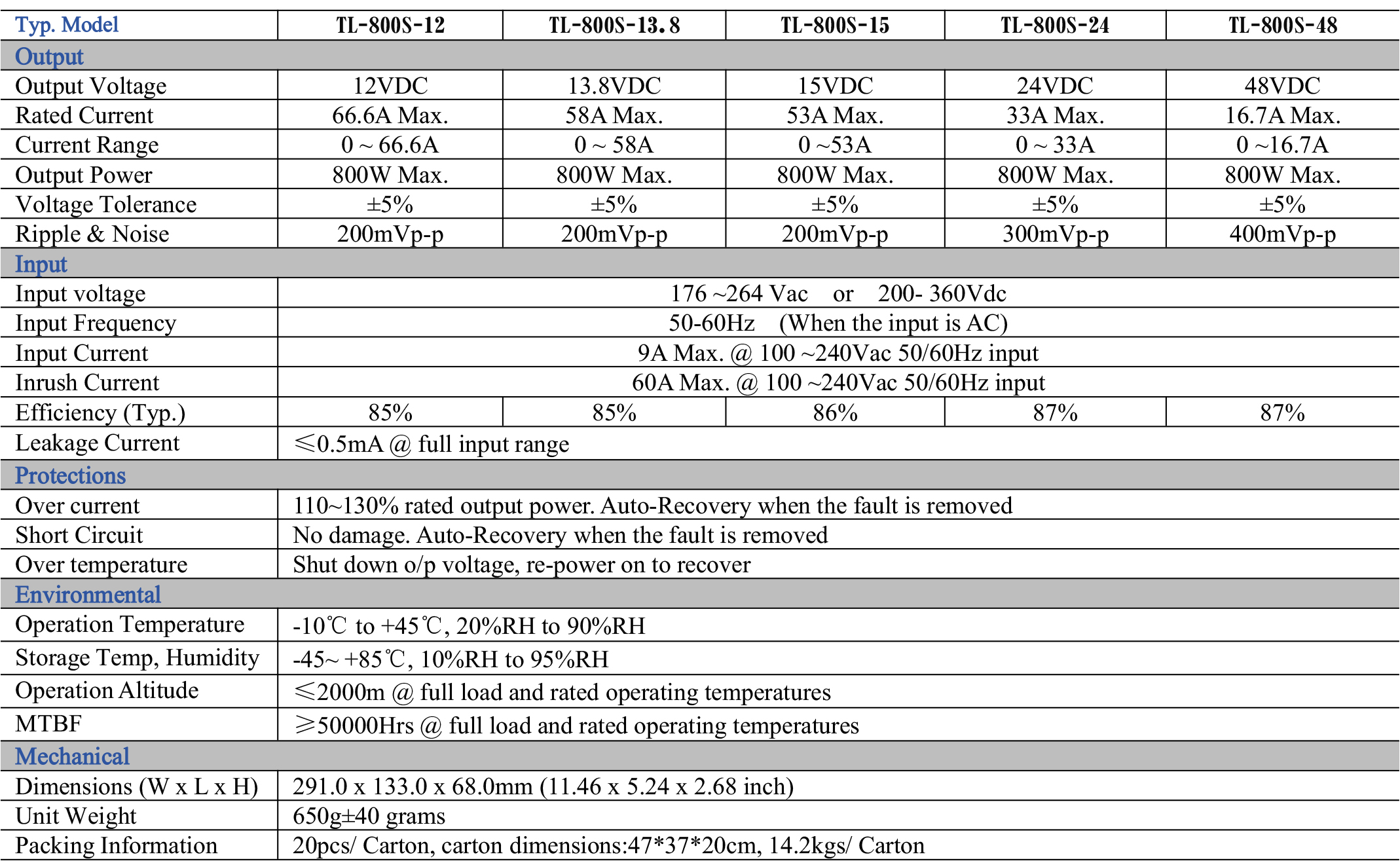 | Typ. Model | TL-800S-12 | TL-800S-13.8 | TL-800S-15 | TL-800S-24 | TL-800S-48 |
|---|---|---|---|---|---|
| Output | | | | | |
| Output Voltage | 12VDC | 13.8VDC | 15VDC | 24VDC | 48VDC |
| Rated Current | 66.6A Max. | 58A Max. | 53A Max. | 33A Max. | 16.7A Max. |
| Current Range | 0 ~ 66.6A | 0 ~ 58A | 0 ~53A | 0 ~ 33A | 0 ~16.7A |
| Output Power | 800W Max. | 800W Max. | 800W Max. | 800W Max. | 800W Max. |
| Voltage Tolerance | ±5% | ±5% | ±5% | ±5% | ±5% |
| Ripple & Noise | 200mVp-p | 200mVp-p | 200mVp-p | 300mVp-p | 400mVp-p |
| Input | | | | | |
| Input voltage | 176 ~264 Vac or 200- 360Vdc | | | | |
| Input Frequency | 50-60Hz (When the input is AC) | | | | |
| Input Current | 9A Max. @ 100 ~240Vac 50/60Hz input | | | | |
| Inrush Current | 60A Max. @ 100 ~240Vac 50/60Hz input | | | | |
| Efficiency (Typ.) | 85% | 85% | 86% | 87% | 87% |
| Leakage Current | ≤0.5mA @ full input range | | | | |
| Protections | | | | | |
| Over current | 110~130% rated output power. Auto-Recovery when the fault is removed | | | | |
| Short Circuit | No damage. Auto-Recovery when the fault is removed | | | | |
| Over temperature | Shut down o/p voltage, re-power on to recover | | | | |
| Environmental | | | | | |
| Operation Temperature | -10℃ to +45℃, 20%RH to 90%RH | | | | |
| Storage Temp, Humidity | -45~ +85℃, 10%RH to 95%RH | | | | |
| Operation Altitude | ≤2000m @ full load and rated operating temperatures | | | | |
| MTBF | ≥50000Hrs @ full load and rated operating temperatures | | | | |
| Mechanical | | | | | |
| Dimensions (W x L x H) | 291.0 x 133.0 x 68.0mm (11.46 x 5.24 x 2.68 inch) | | | | |
| Unit Weight | 650g±40 grams | | | | |
| Packing Information | 20pcs/ Carton, carton dimensions:47*37*20cm, 14.2kgs/ Carton | | | | |